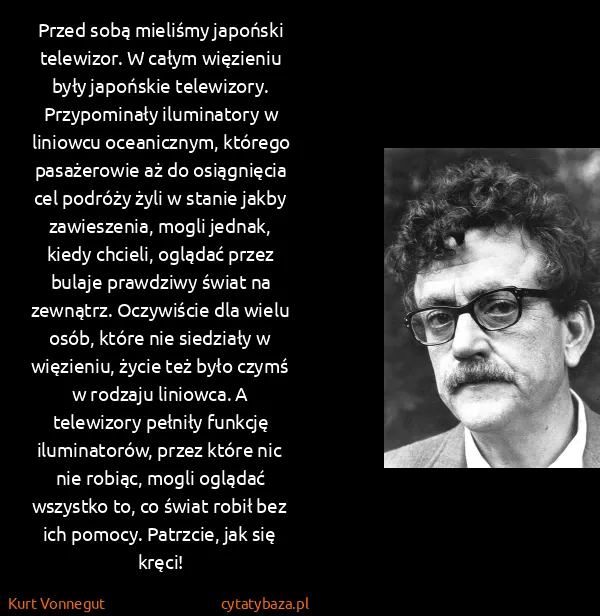 Przed sobą mieliśmy japoński telewizor. W całym więzieniu były japońskie telewizory. Przypominały iluminatory w liniowcu oceanicznym, którego pasażerowie aż do osiągnięcia cel podróży żyli w stanie jakby zawieszenia, mogli jednak, kiedy chcieli, oglądać przez bulaje prawdziwy świat na zewnątrz. Oczywiście dla wielu osób, które nie siedziały w więzieniu, życie też było czymś w rodzaju liniowca. A telewizory pełniły funkcję iluminatorów, przez które nic nie robiąc, mogli oglądać wszystko to, co świat robił bez ich pomocy. Patrzcie, jak się kręci!

Kurt Vonnegut

cytatybaza.pl